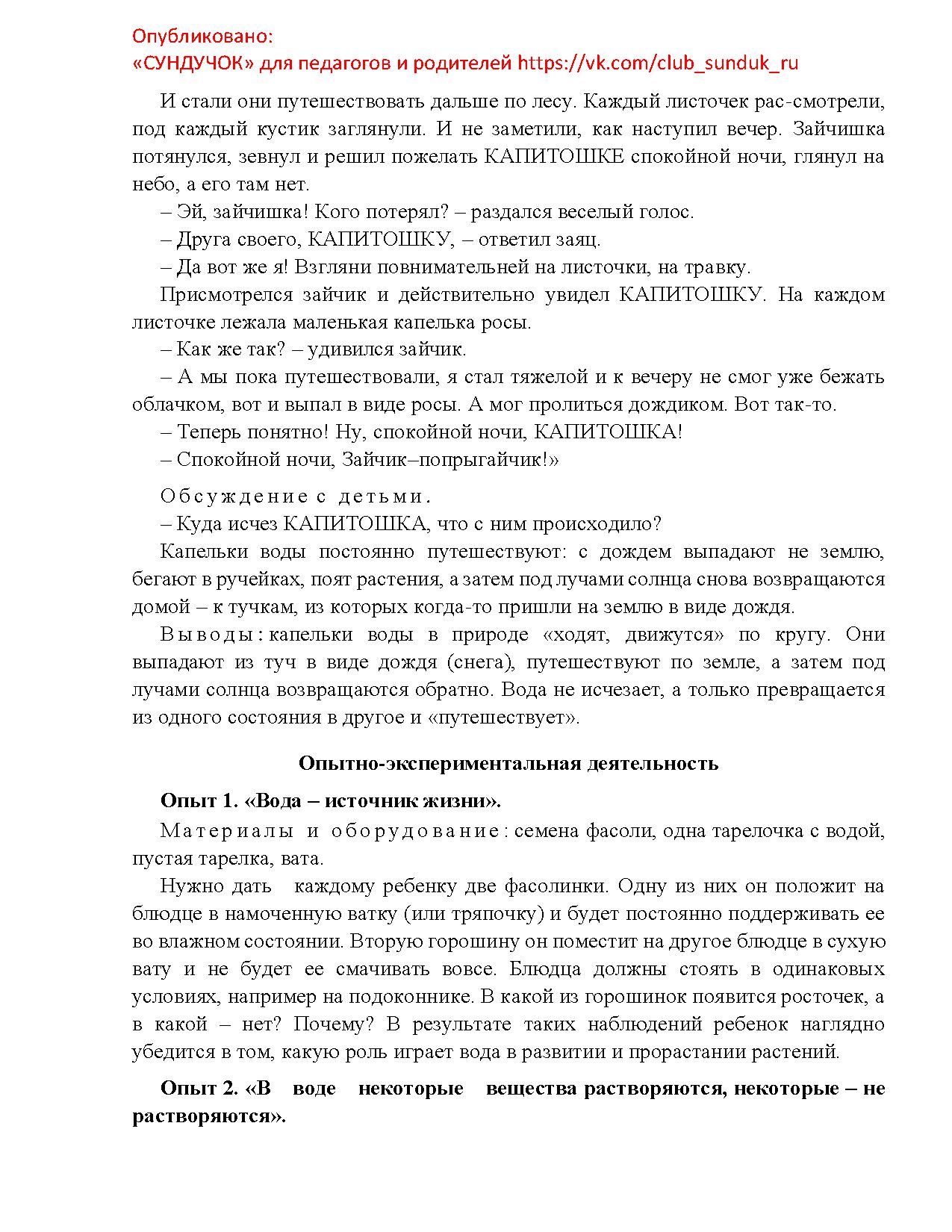 Опубликовано:
«СУНДУЧОК» для педагогов и родителей https://vk.com/club_sunduk_ru

И стали они путешествовать дальше по лесу. Каждый листочек рас-смотрели, под каждый кустик заглянули. И не заметили, как наступил вечер. Зайчишка потянулся, зевнул и решил пожелать КАПИТОШКЕ спокойной ночи, глянул на небо, а его там нет.

– Эй, зайчишка! Кого потерял? – раздался веселый голос.

– Друга своего, КАПИТОШКУ, – ответил заяц.

– Да вот же я! Взгляни повнимательней на листочки, на травку.

Присмотрелся зайчик и действительно увидел КАПИТОШКУ. На каждом листочке лежала маленькая капелька росы.

– Как же так? – удивился зайчик.

– А мы пока путешествовали, я стал тяжелой и к вечеру не смог уже бежать облачком, вот и выпал в виде росы. А мог пролиться дождиком. Вот так-то.

– Теперь понятно! Ну, спокойной ночи, КАПИТОШКА!

– Спокойной ночи, Зайчик–попрыгайчик!»

Обсуждение с детьми.

– Куда исчез КАПИТОШКА, что с ним происходило?

Капельки воды постоянно путешествуют: с дождем выпадают не землю, бегают в ручейках, поят растения, а затем под лучами солнца снова возвращаются домой – к тучкам, из которых когда-то пришли на землю в виде дождя.

Выводы: капельки воды в природе «ходят, движутся» по кругу. Они выпадают из туч в виде дождя (снега), путешествуют по земле, а затем под лучами солнца возвращаются обратно. Вода не исчезает, а только превращается из одного состояния в другое и «путешествует».

Опытно-экспериментальная деятельность

Опыт 1. «Вода – источник жизни».

Материалы и оборудование: семена фасоли, одна тарелочка с водой, пустая тарелка, вата.

Нужно дать каждому ребенку две фасолинки. Одну из них он положит на блюдце в намоченную ватку (или тряпочку) и будет постоянно поддерживать ее во влажном состоянии. Вторую горошину он поместит на другое блюдце в сухую вату и не будет ее смачивать вовсе. Блюдца должны стоять в одинаковых условиях, например на подоконнике. В какой из горошинок появится росточек, а в какой – нет? Почему? В результате таких наблюдений ребенок наглядно убедится в том, какую роль играет вода в развитии и прорастании растений.

Опыт 2. «В воде некоторые вещества растворяются, некоторые – не растворяются».